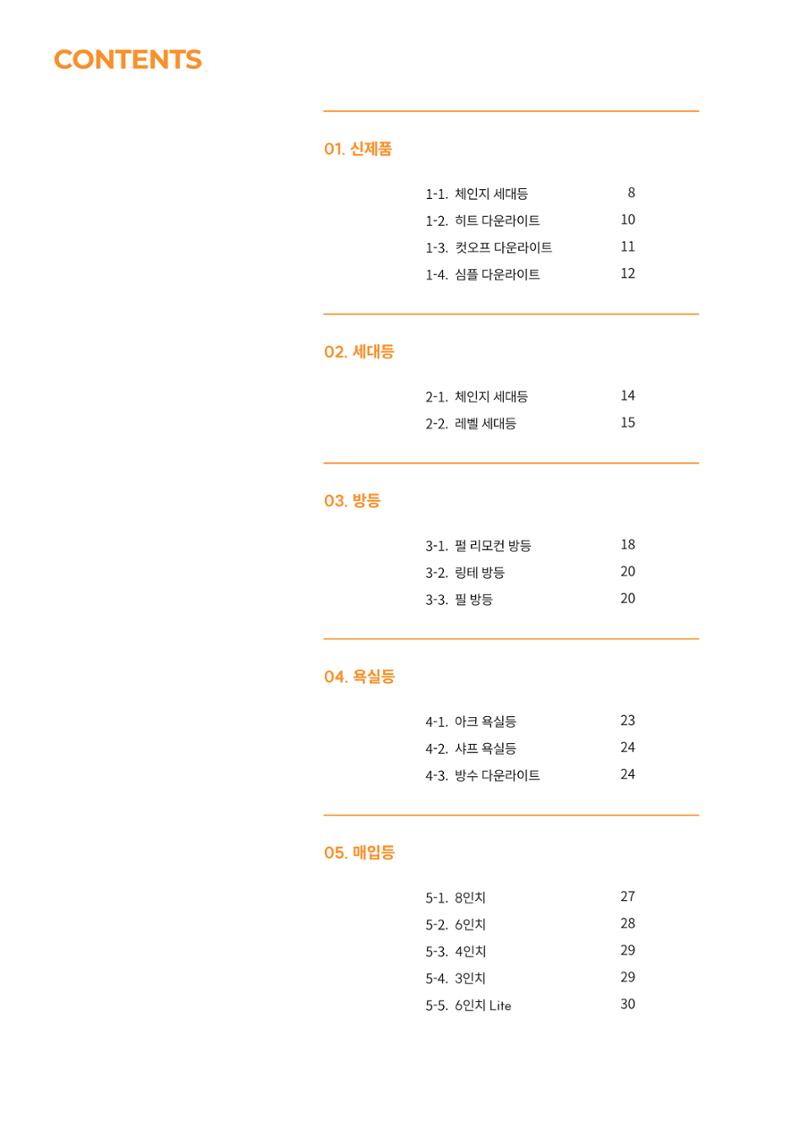 CONTENTS

01. 신제품

1-1. 체인지 세대등 8
1-2. 히트 다운라이트 10
1-3. 컷오프 다운라이트 11
1-4. 심플 다운라이트 12

02. 세대등

2-1. 체인지 세대등 14
2-2. 레벨 세대등 15

03. 방등

3-1. 펄 리모컨 방등 18
3-2. 링테 방등 20
3-3. 필 방등 20

04. 욕실등

4-1. 아크 욕실등 23
4-2. 샤프 욕실등 24
4-3. 방수 다운라이트 24

05. 매입등

5-1. 8인치 27
5-2. 6인치 28
5-3. 4인치 29
5-4. 3인치 29
5-5. 6인치 Lite 30